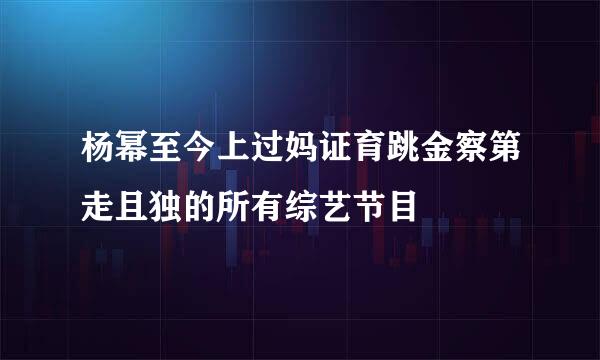 杨幂至今上过妈证育跳金察第走且独的所有综艺节目